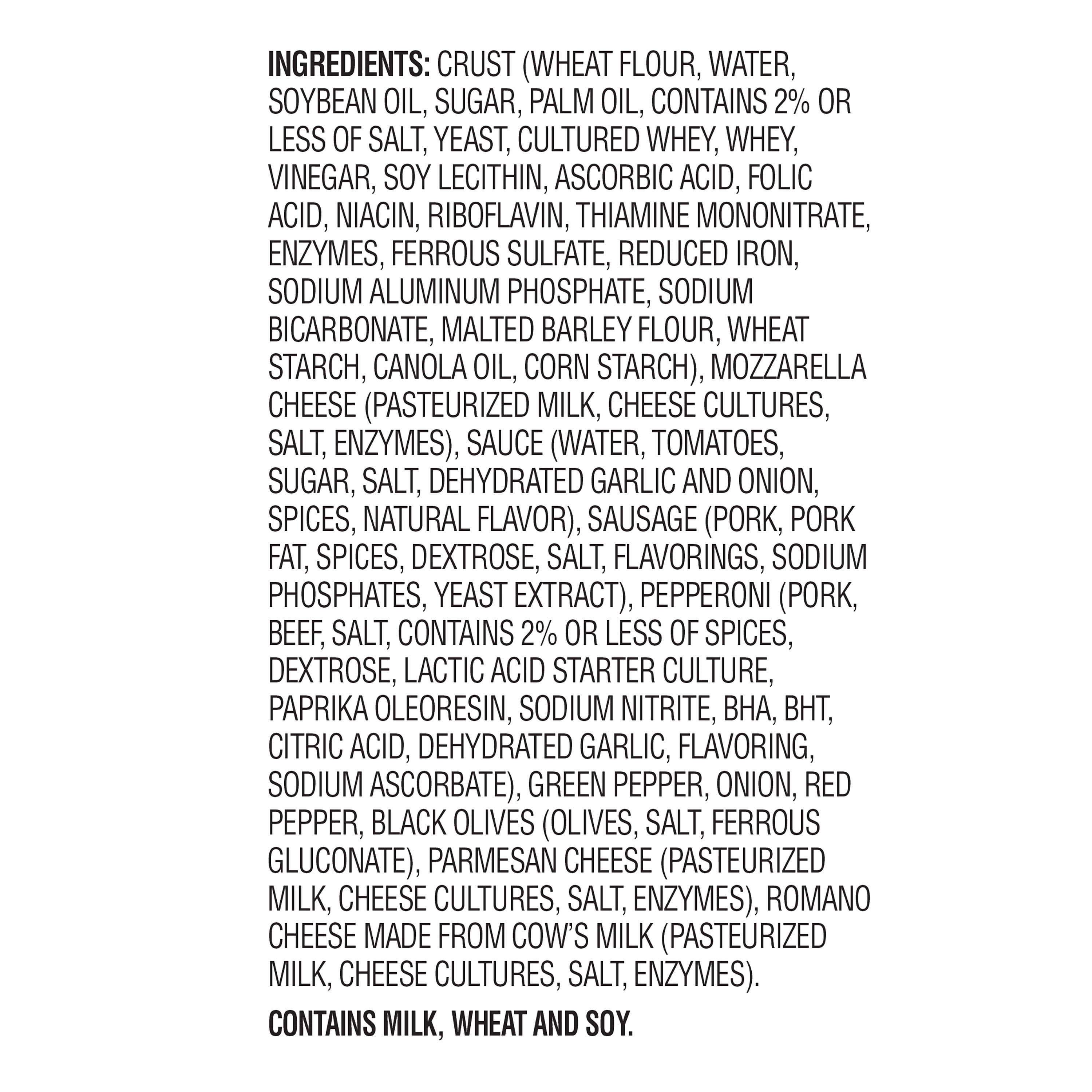 INGREDIENTS: CRUST (WHEAT FLOUR, WATER, SOYBEAN OIL, SUGAR, PALM OIL, CONTAINS 2% OR LESS OF SALT, YEAST, CULTURED WHEY, WHEY, VINEGAR, SOY LECITHIN, ASCORBIC ACID, FOLIC ACID, NIACIN, RIBOFLAVIN, THIAMINE MONONITRATE, ENZYMES, FERROUS SULFATE, REDUCED IRON, SODIUM ALUMINUM PHOSPHATE, SODIUM BICARBONATE, MALTED BARLEY FLOUR, WHEAT STARCH, CANOLA OIL, CORN STARCH), MOZZARELLA CHEESE (PASTEURIZED MILK, CHEESE CULTURES, SALT, ENZYMES), SAUCE (WATER, TOMATOES, SUGAR, SALT, DEHYDRATED GARLIC AND ONION, SPICES, NATURAL FLAVOR), SAUSAGE (PORK, PORK FAT, SPICES, DEXTROSE, SALT, FLAVORINGS, SODIUM PHOSPHATES, YEAST EXTRACT), PEPPERONI (PORK, BEEF, SALT, CONTAINS 2% OR LESS OF SPICES, DEXTROSE, LACTIC ACID STARTER CULTURE, PAPRIKA OLEORESIN, SODIUM NITRITE, BHA, BHT, CITRIC ACID, DEHYDRATED GARLIC, FLAVORING, SODIUM ASCORBATE), GREEN PEPPER, ONION, RED PEPPER, BLACK OLIVES (OLIVES, SALT, FERROUS GLUCONATE), PARMESAN CHEESE (PASTEURIZED MILK, CHEESE CULTURES, SALT, ENZYMES), ROMANO CHEESE MADE FROM COW'S MILK (PASTEURIZED MILK, CHEESE CULTURES, SALT, ENZYMES).

CONTAINS MILK, WHEAT AND SOY.